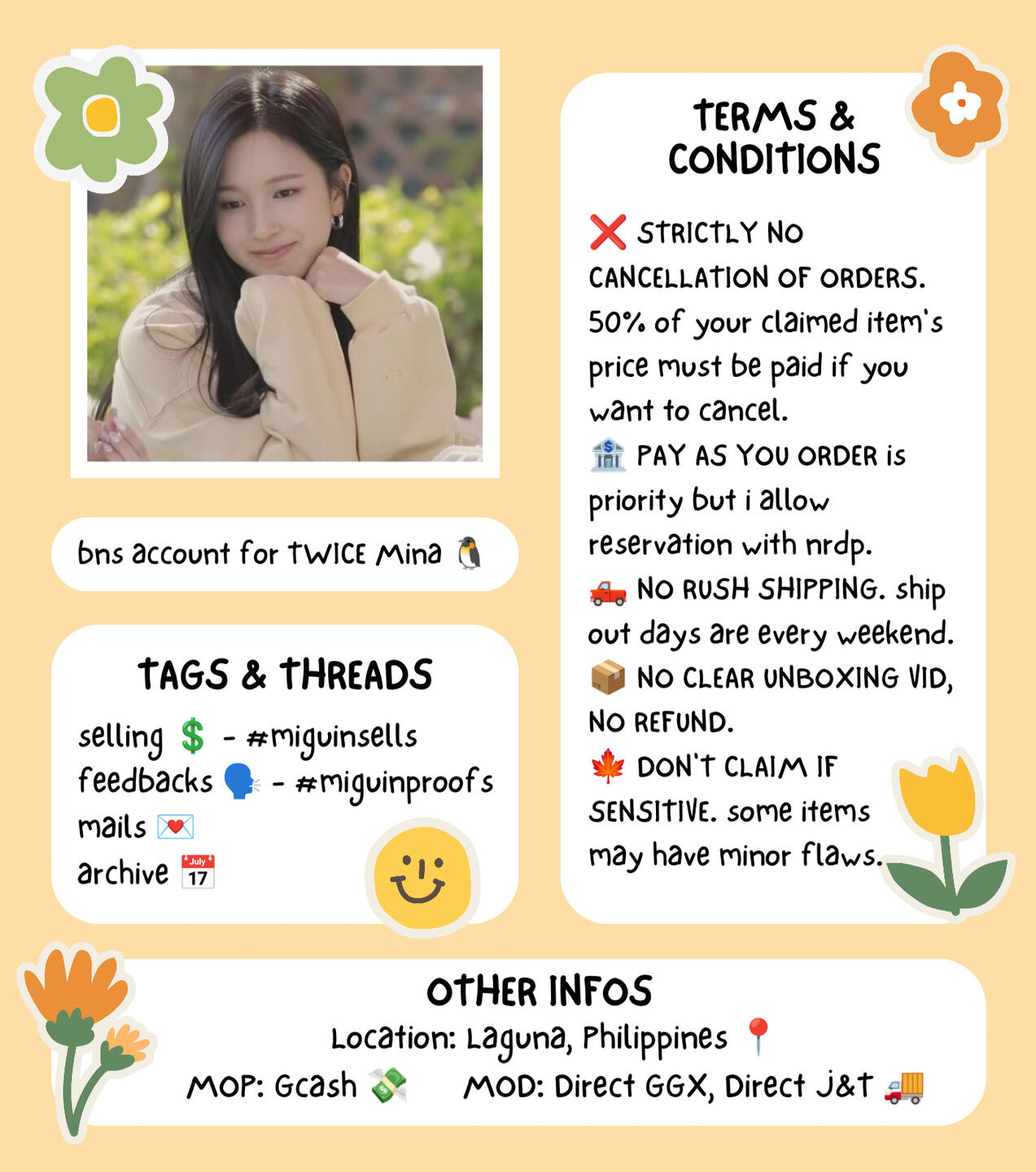 bns account for TWICE Mina 🐧

TAGS & THREADS

selling 💲 - #miguinsells
feedbacks 🗣️ - #miguinproofs
mails 💌
archive 📅

TERMS & CONDITIONS

❌ STRICTLY NO CANCELLATION OF ORDERS. 50% of your claimed item's price must be paid if you want to cancel.
🏦 PAY AS YOU ORDER is priority but i allow reservation with nrdp.
🛻 NO RUSH SHIPPING. ship out days are every weekend.
📦 NO CLEAR UNBOXING VID, NO REFUND.
🍁 DON'T CLAIM IF SENSITIVE. some items may have minor flaws.

OTHER INFOS
Location: Laguna, Philippines 📍
MOP: Gcash 💸 MOD: Direct GGX, Direct J&T 🚚